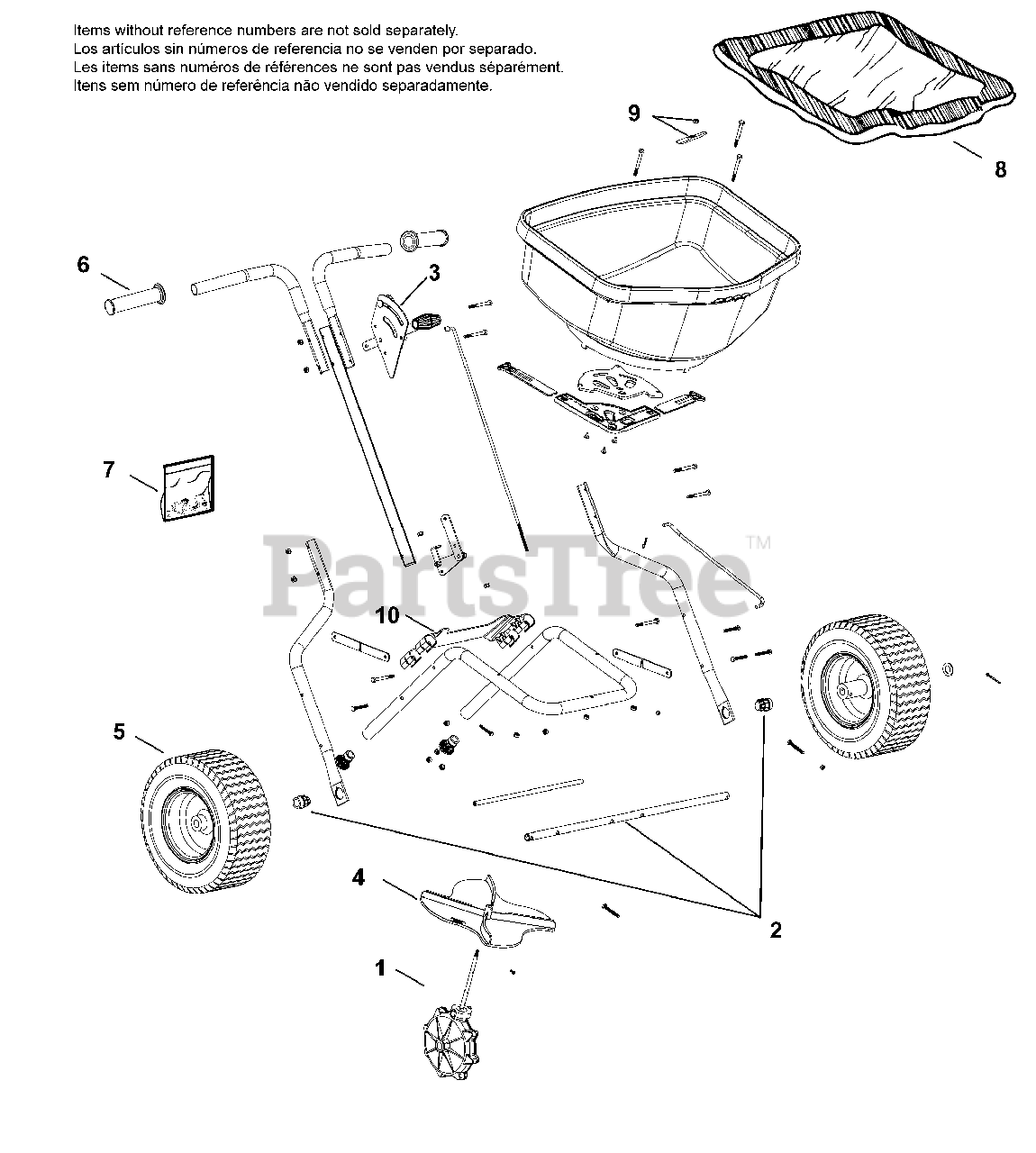 Items without reference numbers are not sold separately.
Los artículos sin números de referencia no se venden por separado.
Les items sans numéros de références ne sont pas vendus séparément.
Itens sem número de referência não vendido separadamente.

9

8

6

3

7

PartsTree™

10

5

4

2

1